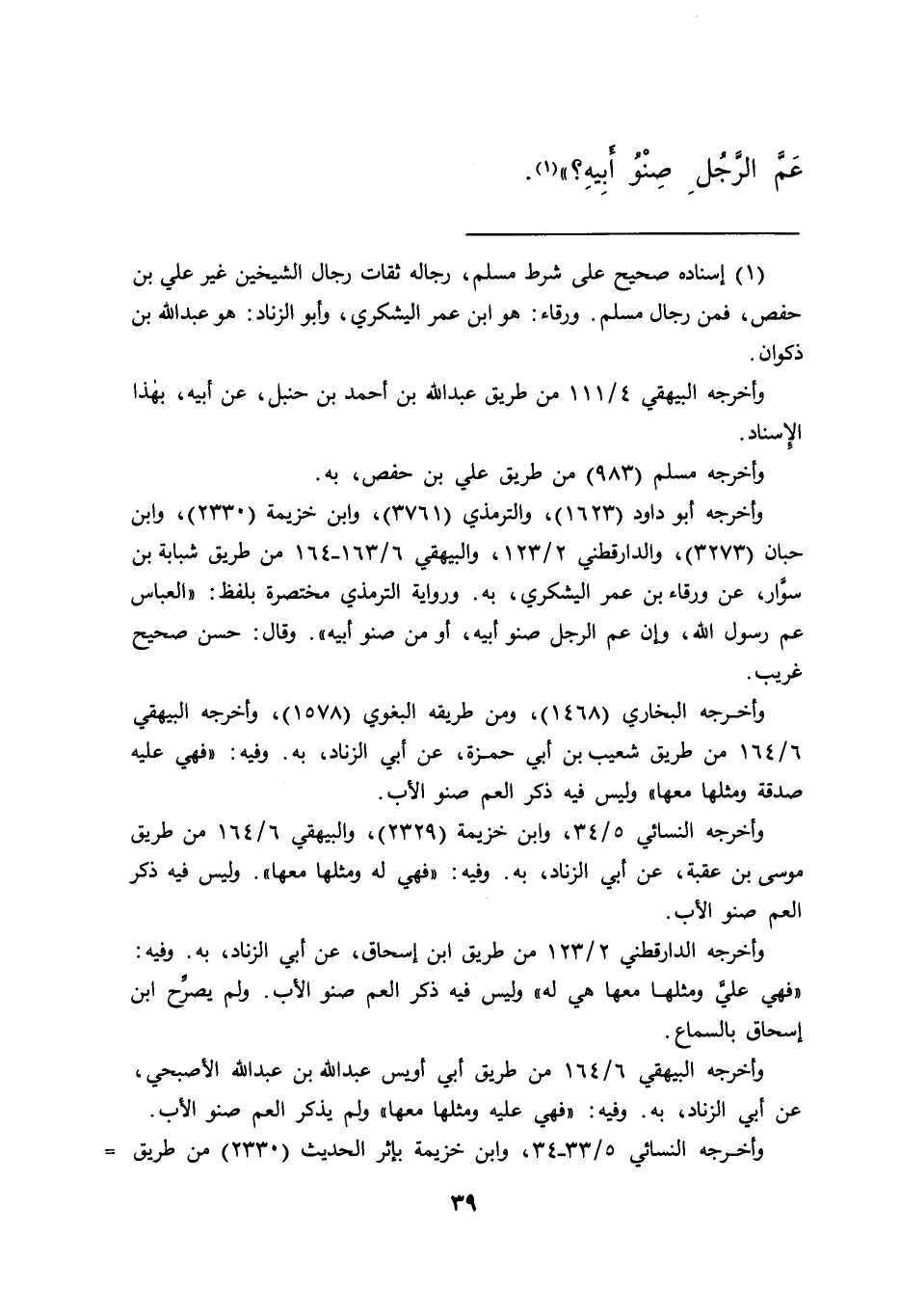 عَمَّ الرَّجُلِ صِنْوُ أَبِيهِ؟»(١).

(١) إسناده صحيح على شرط مسلم، رجاله ثقات رجال الشيخين غير علي بن حفص، فمن رجال مسلم. ورقاء: هو ابن عمر اليشكري، وأبو الزناد: هو عبدالله بن ذكوان.

وأخرجه البيهقي ١١١/٤ من طريق عبدالله بن أحمد بن حنبل، عن أبيه، بهٰذا الإسناد.

وأخرجه مسلم (٩٨٣) من طريق علي بن حفص، به.

وأخرجه أبو داود (١٦٢٣)، والترمذي (٣٧٦١)، وابن خزيمة (٢٣٣٠)، وابن حبان (٣٢٧٣)، والدارقطني ١٢٣/٢، والبيهقي ١٦٣/٦-١٦٤ من طريق شبابة بن سوَّار، عن ورقاء بن عمر اليشكري، به. ورواية الترمذي مختصرة بلفظ: «العباس عم رسول الله، وإن عم الرجل صنو أبيه، أو من صنو أبيه». وقال: حسن صحيح غريب.

وأخرجه البخاري (١٤٦٨)، ومن طريقه البغوي (١٥٧٨)، وأخرجه البيهقي ١٦٤/٦ من طريق شعيب بن أبي حمزة، عن أبي الزناد، به. وفيه: «فهي عليه صدقة ومثلها معها» وليس فيه ذكر العم صنو الأب.

وأخرجه النسائي ٣٤/٥، وابن خزيمة (٢٣٢٩)، والبيهقي ١٦٤/٦ من طريق موسى بن عقبة، عن أبي الزناد، به. وفيه: «فهي له ومثلها معها». وليس فيه ذكر العم صنو الأب.

وأخرجه الدارقطني ١٢٣/٢ من طريق ابن إسحاق، عن أبي الزناد، به. وفيه: «فهي عليَّ ومثلها معها هي له» وليس فيه ذكر العم صنو الأب. ولم يصرِّح ابن إسحاق بالسماع.

وأخرجه البيهقي ١٦٤/٦ من طريق أبي أويس عبدالله بن عبدالله الأصبحي، عن أبي الزناد، به. وفيه: «فهي عليه ومثلها معها» ولم يذكر العم صنو الأب.

وأخرجه النسائي ٣٣/٥-٣٤، وابن خزيمة بإثر الحديث (٢٣٣٠) من طريق =

٣٩